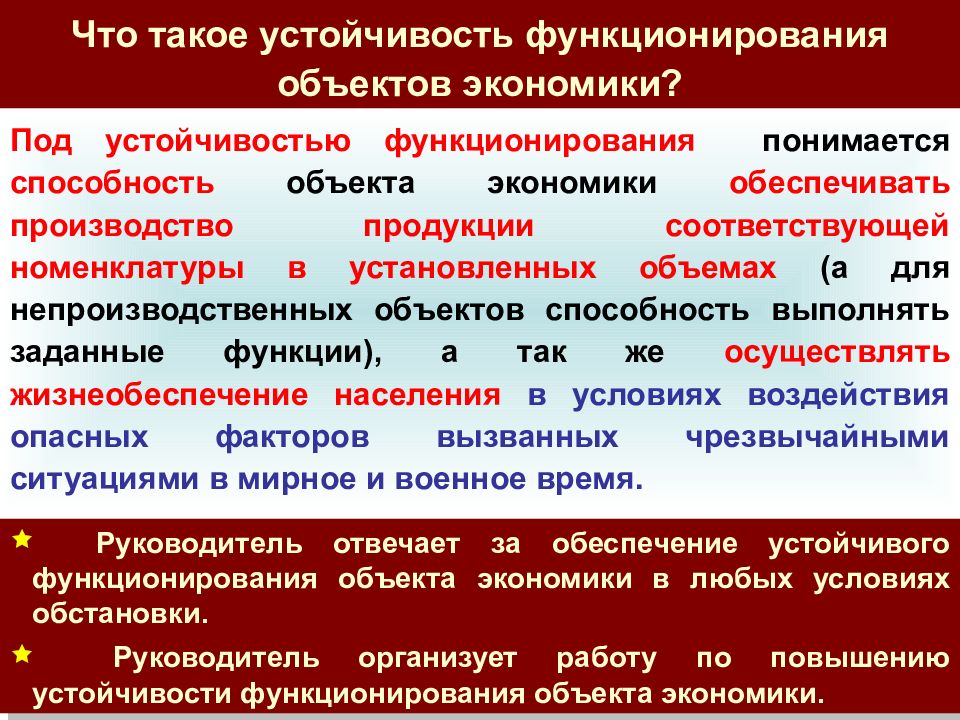 Что такое устойчивость функционирования объектов экономики?

Под устойчивостью функционирования понимается способность объекта экономики обеспечивать производство продукции соответствующей номенклатуры в установленных объемах (а для непроизводственных объектов способность выполнять заданные функции), а так же осуществлять жизнеобеспечение населения в условиях воздействия опасных факторов вызванных чрезвычайными ситуациями в мирное и военное время.

Руководитель отвечает за обеспечение устойчивого функционирования объекта экономики в любых условиях обстановки.

Руководитель организует работу по повышению устойчивости функционирования объекта экономики.